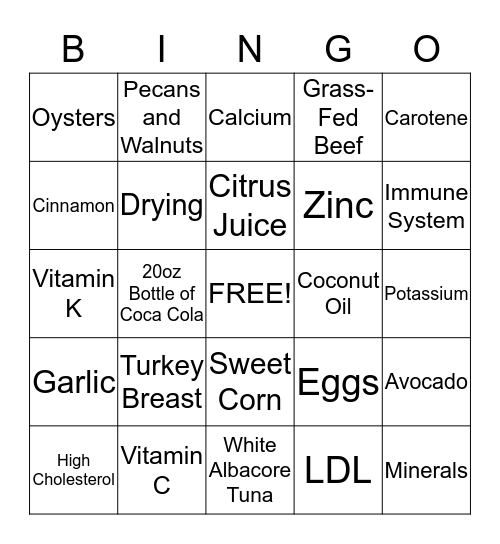 | B | I | N | G | O |
|---|---|---|---|---|
| Oysters | Pecans and Walnuts | Calcium | Grass-Fed Beef | Carotene |
| Cinnamon | Drying | Citrus Juice | Zinc | Immune System |
| Vitamin K | 20oz Bottle of Coca Cola | FREE! | Coconut Oil | Potassium |
| Garlic | Turkey Breast | Sweet Corn | Eggs | Avocado |
| High Cholesterol | Vitamin C | White Albacore Tuna | LDL | Minerals |